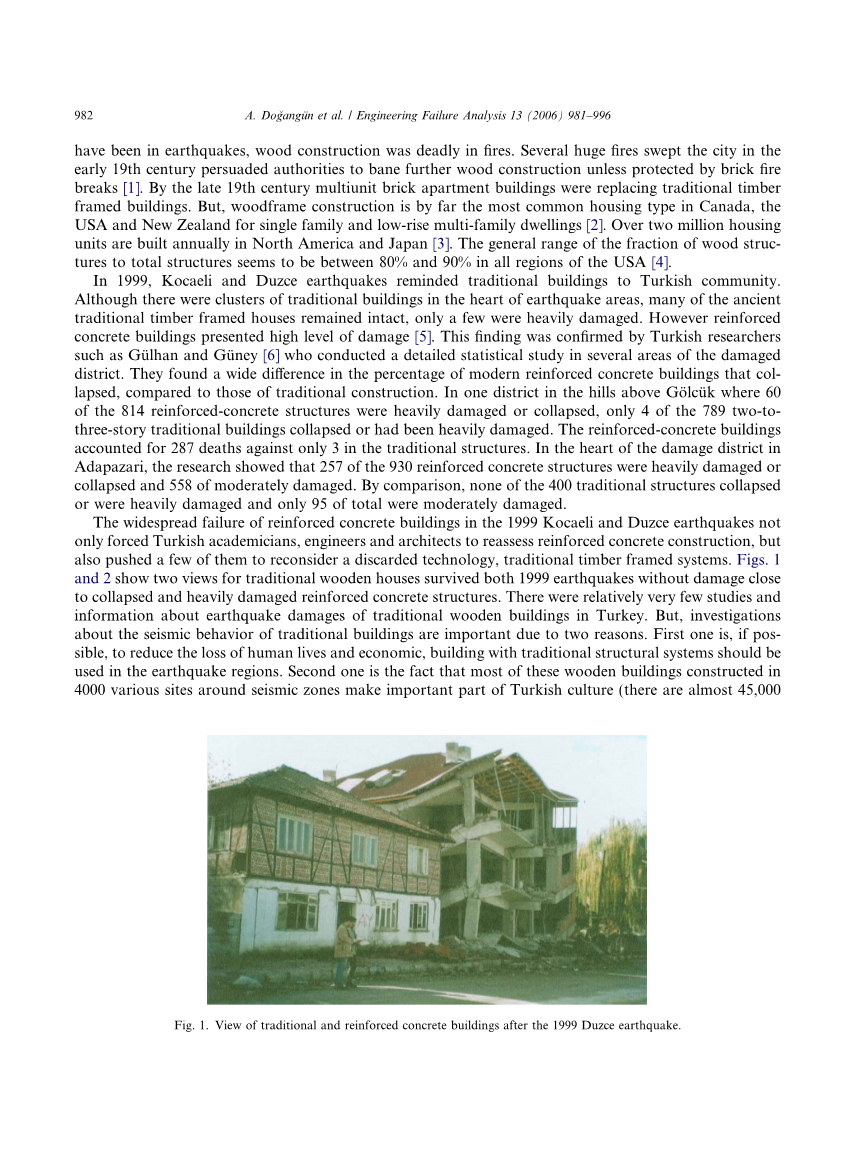 982 A. Doğangün et al. / Engineering Failure Analysis 13 (2006) 981–996

have been in earthquakes, wood construction was deadly in fires. Several huge fires swept the city in the early 19th century persuaded authorities to bane further wood construction unless protected by brick fire breaks [1]. By the late 19th century multiunit brick apartment buildings were replacing traditional timber framed buildings. But, woodframe construction is by far the most common housing type in Canada, the USA and New Zealand for single family and low-rise multi-family dwellings [2]. Over two million housing units are built annually in North America and Japan [3]. The general range of the fraction of wood structures to total structures seems to be between 80% and 90% in all regions of the USA [4].

In 1999, Kocaeli and Duzce earthquakes reminded traditional buildings to Turkish community. Although there were clusters of traditional buildings in the heart of earthquake areas, many of the ancient traditional timber framed houses remained intact, only a few were heavily damaged. However reinforced concrete buildings presented high level of damage [5]. This finding was confirmed by Turkish researchers such as Gülhan and Güney [6] who conducted a detailed statistical study in several areas of the damaged district. They found a wide difference in the percentage of modern reinforced concrete buildings that collapsed, compared to those of traditional construction. In one district in the hills above Gölcük where 60 of the 814 reinforced-concrete structures were heavily damaged or collapsed, only 4 of the 789 two-to-three-story traditional buildings collapsed or had been heavily damaged. The reinforced-concrete buildings accounted for 287 deaths against only 3 in the traditional structures. In the heart of the damage district in Adapazari, the research showed that 257 of the 930 reinforced concrete structures were heavily damaged or collapsed and 558 of moderately damaged. By comparison, none of the 400 traditional structures collapsed or were heavily damaged and only 95 of total were moderately damaged.

The widespread failure of reinforced concrete buildings in the 1999 Kocaeli and Duzce earthquakes not only forced Turkish academicians, engineers and architects to reassess reinforced concrete construction, but also pushed a few of them to reconsider a discarded technology, traditional timber framed systems. Figs. 1 and 2 show two views for traditional wooden houses survived both 1999 earthquakes without damage close to collapsed and heavily damaged reinforced concrete structures. There were relatively very few studies and information about earthquake damages of traditional wooden buildings in Turkey. But, investigations about the seismic behavior of traditional buildings are important due to two reasons. First one is, if possible, to reduce the loss of human lives and economic, building with traditional structural systems should be used in the earthquake regions. Second one is the fact that most of these wooden buildings constructed in 4000 various sites around seismic zones make important part of Turkish culture (there are almost 45,000

Fig. 1. View of traditional and reinforced concrete buildings after the 1999 Duzce earthquake.